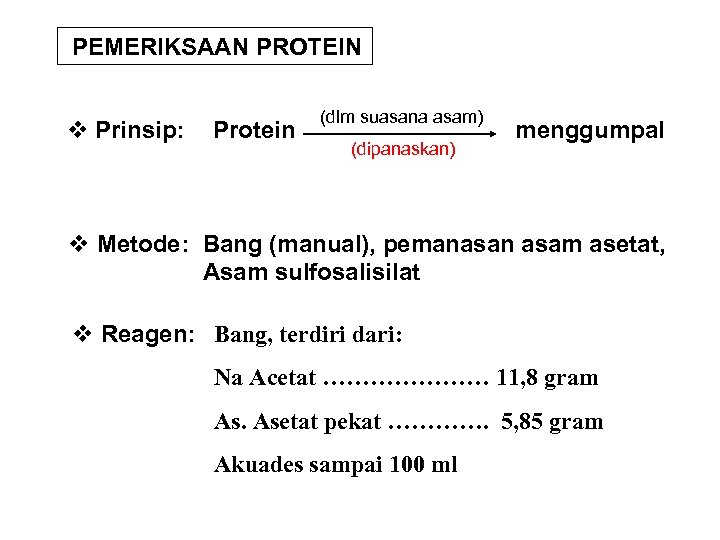 PEMERIKSAAN PROTEIN

❖ Prinsip: Protein $\xrightarrow[\text{(dipanaskan)}]{\text{(dlm suasana asam)}}$ menggumpal

❖ Metode: Bang (manual), pemanasan asam asetat, Asam sulfosalisilat

❖ Reagen: Bang, terdiri dari:

Na Acetat ………………… 11,8 gram

As. Asetat pekat …………. 5,85 gram

Akuades sampai 100 ml